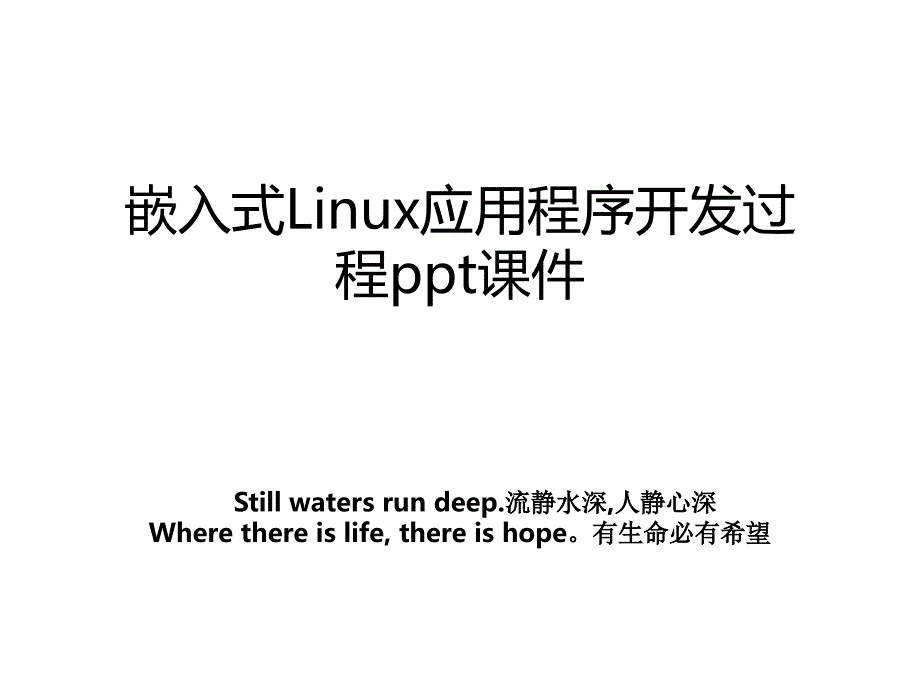 嵌入式Linux应用程序开发过程ppt课件

Still waters run deep.流静水深,人静心深
Where there is life, there is hope。有生命必有希望